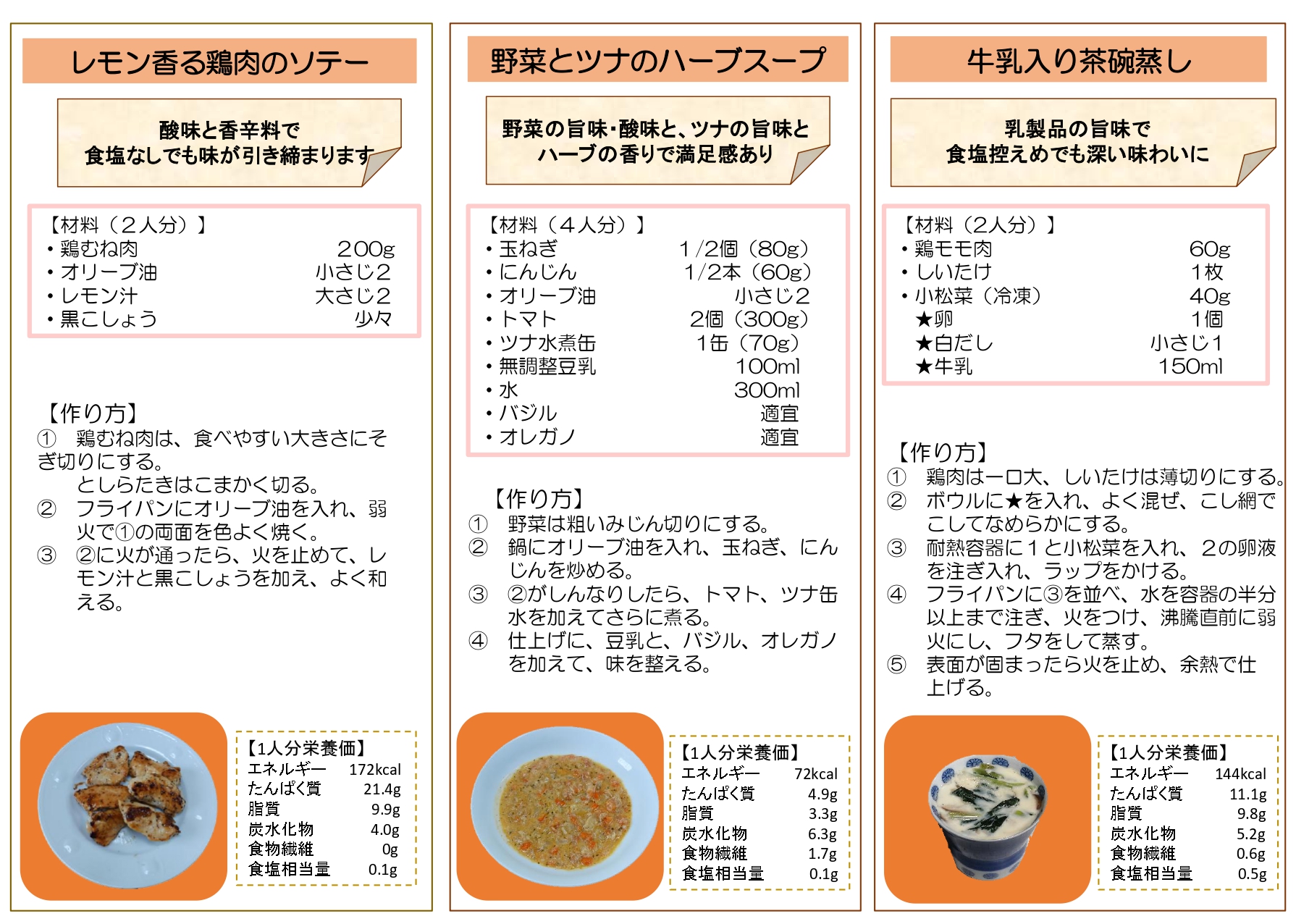 レモン香る鶏肉のソテー

酸味と香辛料で
食塩なしでも味が引き締まります

【材料（２人分）】
| | |
|---|---|
| ・鶏むね肉 | 200g |
| ・オリーブ油 | 小さじ2 |
| ・レモン汁 | 大さじ2 |
| ・黒こしょう | 少々 |

【作り方】
① 鶏むね肉は、食べやすい大きさにそぎ切りにする。
としらたきはこまかく切る。
② フライパンにオリーブ油を入れ、弱火で①の両面を色よく焼く。
③ ②に火が通ったら、火を止めて、レモン汁と黒こしょうを加え、よく和える。

【1人分栄養価】
| | |
|---|---|
| エネルギー | 172kcal |
| たんぱく質 | 21.4g |
| 脂質 | 9.9g |
| 炭水化物 | 4.0g |
| 食物繊維 | 0g |
| 食塩相当量 | 0.1g |

野菜とツナのハーブスープ

野菜の旨味・酸味と、ツナの旨味と
ハーブの香りで満足感あり

【材料（４人分）】
| | |
|---|---|
| ・玉ねぎ | 1/2個（80g） |
| ・にんじん | 1/2本（60g） |
| ・オリーブ油 | 小さじ2 |
| ・トマト | 2個（300g） |
| ・ツナ水煮缶 | 1缶（70g） |
| ・無調整豆乳 | 100ml |
| ・水 | 300ml |
| ・バジル | 適宜 |
| ・オレガノ | 適宜 |

【作り方】
① 野菜は粗いみじん切りにする。
② 鍋にオリーブ油を入れ、玉ねぎ、にんじんを炒める。
③ ②がしんなりしたら、トマト、ツナ缶水を加えてさらに煮る。
④ 仕上げに、豆乳と、バジル、オレガノを加えて、味を整える。

【1人分栄養価】
| | |
|---|---|
| エネルギー | 72kcal |
| たんぱく質 | 4.9g |
| 脂質 | 3.3g |
| 炭水化物 | 6.3g |
| 食物繊維 | 1.7g |
| 食塩相当量 | 0.1g |

牛乳入り茶碗蒸し

乳製品の旨味で
食塩控えめでも深い味わいに

【材料（2人分）】
| | |
|---|---|
| ・鶏モモ肉 | 60g |
| ・しいたけ | 1枚 |
| ・小松菜（冷凍） | 40g |
| ★卵 | 1個 |
| ★白だし | 小さじ1 |
| ★牛乳 | 150ml |

【作り方】
① 鶏肉は一口大、しいたけは薄切りにする。
② ボウルに★を入れ、よく混ぜ、こし網でこしてなめらかにする。
③ 耐熱容器に１と小松菜を入れ、２の卵液を注ぎ入れ、ラップをかける。
④ フライパンに③を並べ、水を容器の半分以上まで注ぎ、火をつけ、沸騰直前に弱火にし、フタをして蒸す。
⑤ 表面が固まったら火を止め、余熱で仕上げる。

【1人分栄養価】
| | |
|---|---|
| エネルギー | 144kcal |
| たんぱく質 | 11.1g |
| 脂質 | 9.8g |
| 炭水化物 | 5.2g |
| 食物繊維 | 0.6g |
| 食塩相当量 | 0.5g |